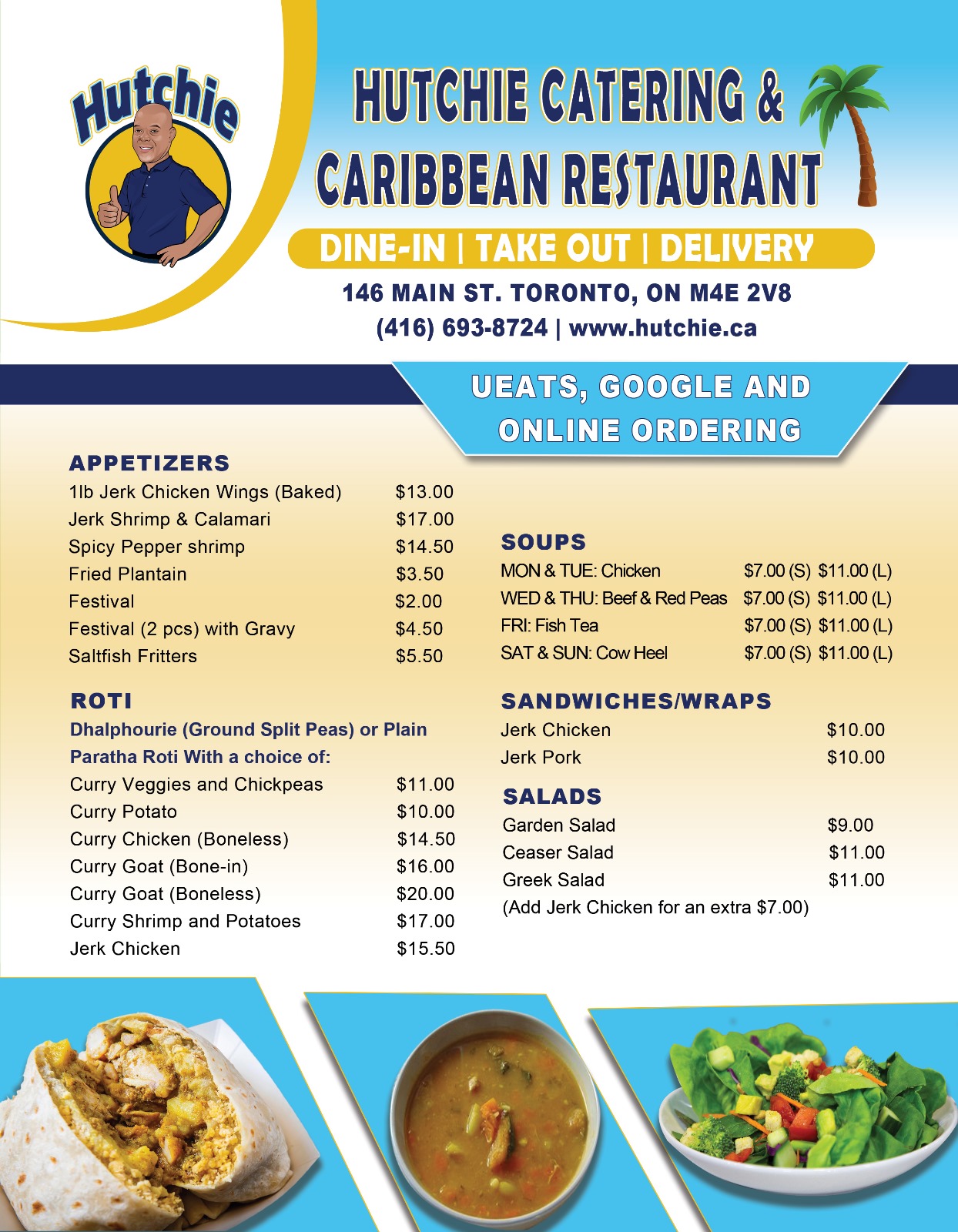 Hutchie

HUTCHIE CATERING &
CARIBBEAN RESTAURANT

DINE-IN | TAKE OUT | DELIVERY

146 MAIN ST. TORONTO, ON M4E 2V8
(416) 693-8724 | www.hutchie.ca

UEATS, GOOGLE AND ONLINE ORDERING

APPETIZERS

| | |
|---|---|
| 1lb Jerk Chicken Wings (Baked) | $13.00 |
| Jerk Shrimp & Calamari | $17.00 |
| Spicy Pepper shrimp | $14.50 |
| Fried Plantain | $3.50 |
| Festival | $2.00 |
| Festival (2 pcs) with Gravy | $4.50 |
| Saltfish Fritters | $5.50 |

ROTI

Dhalphourie (Ground Split Peas) or Plain Paratha Roti With a choice of:

| | |
|---|---|
| Curry Veggies and Chickpeas | $11.00 |
| Curry Potato | $10.00 |
| Curry Chicken (Boneless) | $14.50 |
| Curry Goat (Bone-in) | $16.00 |
| Curry Goat (Boneless) | $20.00 |
| Curry Shrimp and Potatoes | $17.00 |
| Jerk Chicken | $15.50 |

SOUPS

| | | |
|---|---|---|
| MON & TUE: Chicken | $7.00 (S) | $11.00 (L) |
| WED & THU: Beef & Red Peas | $7.00 (S) | $11.00 (L) |
| FRI: Fish Tea | $7.00 (S) | $11.00 (L) |
| SAT & SUN: Cow Heel | $7.00 (S) | $11.00 (L) |

SANDWICHES/WRAPS

| | |
|---|---|
| Jerk Chicken | $10.00 |
| Jerk Pork | $10.00 |

SALADS

| | |
|---|---|
| Garden Salad | $9.00 |
| Ceaser Salad | $11.00 |
| Greek Salad | $11.00 |

(Add Jerk Chicken for an extra $7.00)